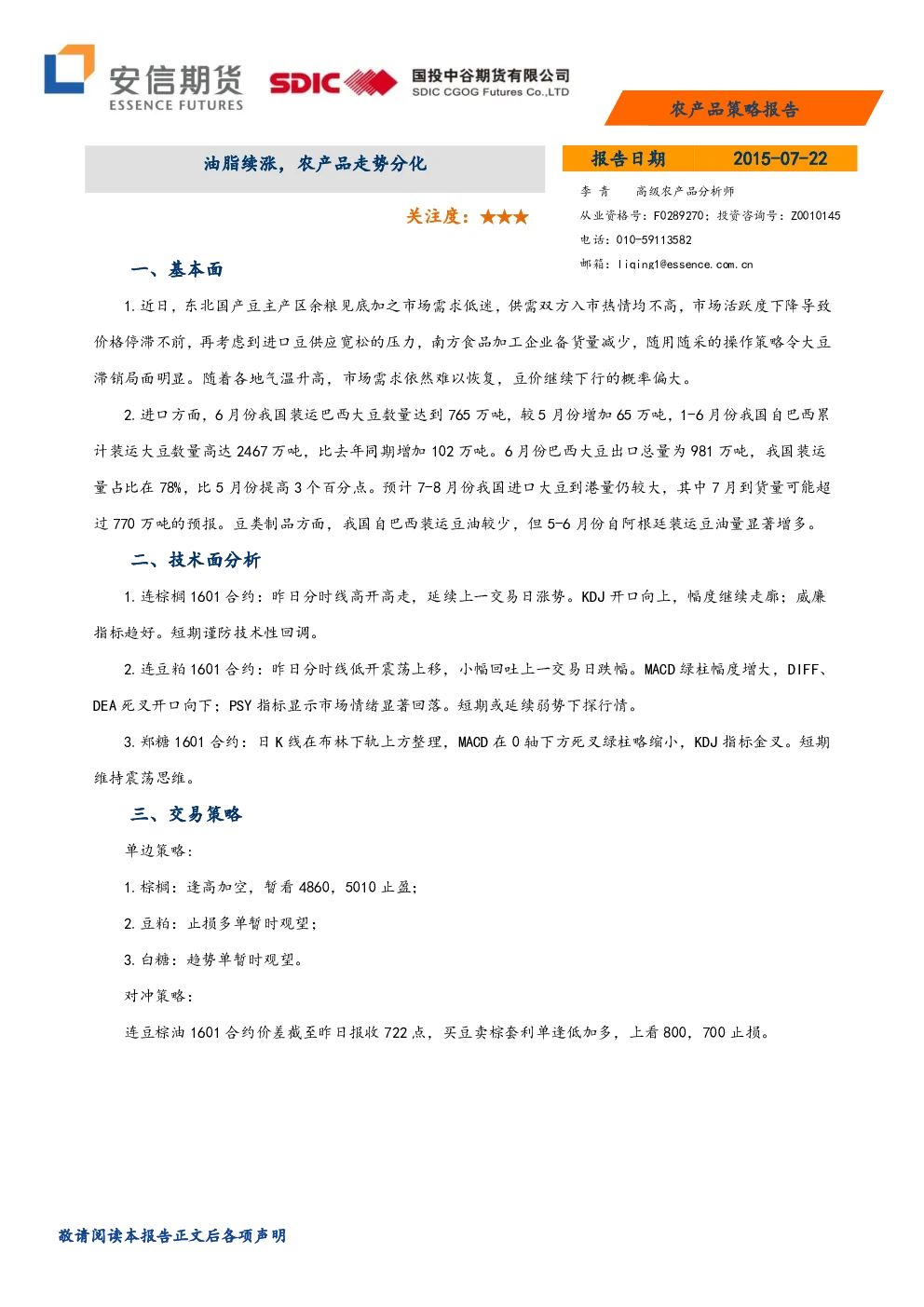 安信期货
ESSENCE FUTURES

SDIC 国投中谷期货有限公司
SDIC CGOG Futures Co.,LTD

农产品策略报告

油脂续涨，农产品走势分化

关注度：★★★

报告日期 2015-07-22

李 青 高级农产品分析师
从业资格号：F0289270；投资咨询号：Z0010145
电话：010-59113582
邮箱：liqing1@essence.com.cn

一、基本面

1.近日，东北国产豆主产区余粮见底加之市场需求低迷，供需双方入市热情均不高，市场活跃度下降导致价格停滞不前，再考虑到进口豆供应宽松的压力，南方食品加工企业备货量减少，随用随采的操作策略令大豆滞销局面明显。随着各地气温升高，市场需求依然难以恢复，豆价继续下行的概率偏大。

2.进口方面，6月份我国装运巴西大豆数量达到765万吨，较5月份增加65万吨，1-6月份我国自巴西累计装运大豆数量高达2467万吨，比去年同期增加102万吨。6月份巴西大豆出口总量为981万吨，我国装运量占比在78%，比5月份提高3个百分点。预计7-8月份我国进口大豆到港量仍较大，其中7月到货量可能超过770万吨的预报。豆类制品方面，我国自巴西装运豆油较少，但5-6月份自阿根廷装运豆油量显著增多。

二、技术面分析

1.连棕榈1601合约：昨日分时线高开高走，延续上一交易日涨势。KDJ开口向上，幅度继续走廓；威廉指标趋好。短期谨防技术性回调。

2.连豆粕1601合约：昨日分时线低开震荡上移，小幅回吐上一交易日跌幅。MACD绿柱幅度增大，DIFF、DEA死叉开口向下；PSY指标显示市场情绪显著回落。短期或延续弱势下探行情。

3.郑糖1601合约：日K线在布林下轨上方整理，MACD在0轴下方死叉绿柱略缩小，KDJ指标金叉。短期维持震荡思维。

三、交易策略

单边策略：

1.棕榈：逢高加空，暂看4860，5010止盈；

2.豆粕：止损多单暂时观望；

3.白糖：趋势单暂时观望。

对冲策略：

连豆棕油1601合约价差截至昨日报收722点，买豆卖棕套利单逢低加多，上看800，700止损。

敬请阅读本报告正文后各项声明